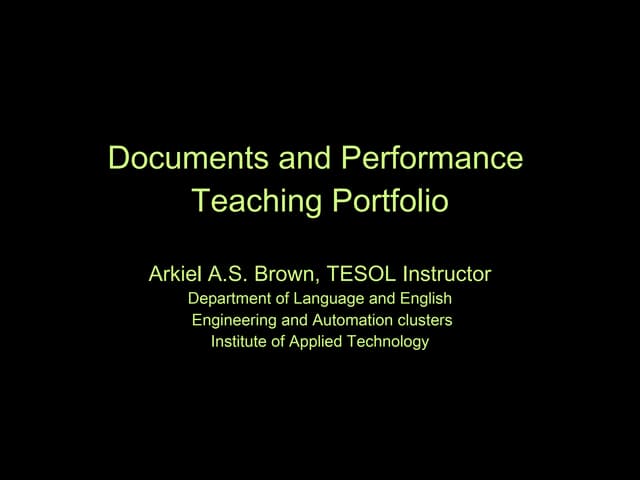 Documents and Performance
Teaching Portfolio

Arkiel A.S. Brown, TESOL Instructor
Department of Language and English
Engineering and Automation clusters
Institute of Applied Technology